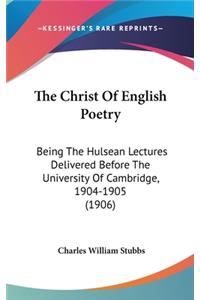 —KESSINGER'S RARE REPRINTS—

The Christ Of English Poetry

Being The Hulsean Lectures Delivered Before The University Of Cambridge, 1904-1905 (1906)

Charles William Stubbs